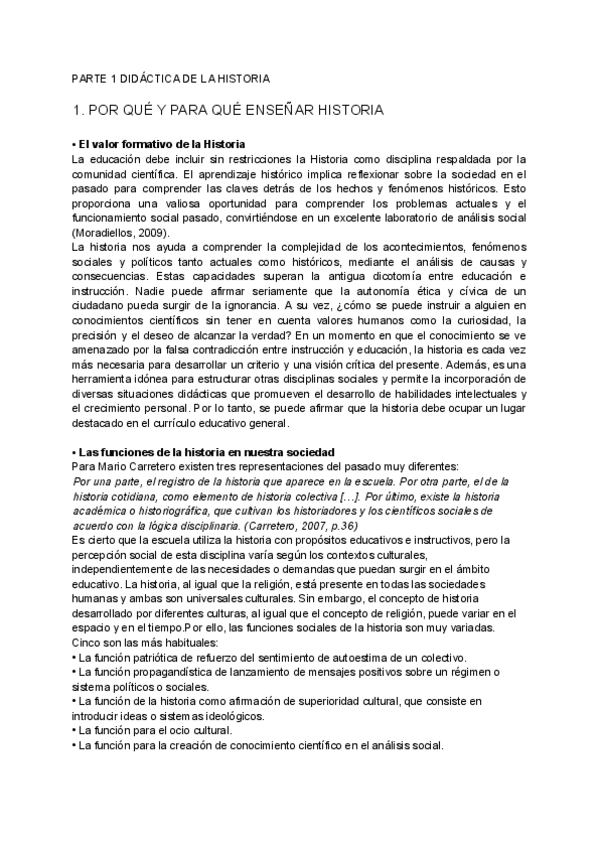 PARTE 1 DIDÁCTICA DE LA HISTORIA

1. POR QUÉ Y PARA QUÉ ENSEÑAR HISTORIA

• El valor formativo de la Historia
La educación debe incluir sin restricciones la Historia como disciplina respaldada por la comunidad científica. El aprendizaje histórico implica reflexionar sobre la sociedad en el pasado para comprender las claves detrás de los hechos y fenómenos históricos. Esto proporciona una valiosa oportunidad para comprender los problemas actuales y el funcionamiento social pasado, convirtiéndose en un excelente laboratorio de análisis social (Moradiellos, 2009).
La historia nos ayuda a comprender la complejidad de los acontecimientos, fenómenos sociales y políticos tanto actuales como históricos, mediante el análisis de causas y consecuencias. Estas capacidades superan la antigua dicotomía entre educación e instrucción. Nadie puede afirmar seriamente que la autonomía ética y cívica de un ciudadano pueda surgir de la ignorancia. A su vez, ¿cómo se puede instruir a alguien en conocimientos científicos sin tener en cuenta valores humanos como la curiosidad, la precisión y el deseo de alcanzar la verdad? En un momento en que el conocimiento se ve amenazado por la falsa contradicción entre instrucción y educación, la historia es cada vez más necesaria para desarrollar un criterio y una visión crítica del presente. Además, es una herramienta idónea para estructurar otras disciplinas sociales y permite la incorporación de diversas situaciones didácticas que promueven el desarrollo de habilidades intelectuales y el crecimiento personal. Por lo tanto, se puede afirmar que la historia debe ocupar un lugar destacado en el currículo educativo general.

• Las funciones de la historia en nuestra sociedad
Para Mario Carretero existen tres representaciones del pasado muy diferentes:
Por una parte, el registro de la historia que aparece en la escuela. Por otra parte, el de la historia cotidiana, como elemento de historia colectiva [...]. Por último, existe la historia académica o historiográfica, que cultivan los historiadores y los científicos sociales de acuerdo con la lógica disciplinaria. (Carretero, 2007, p.36)
Es cierto que la escuela utiliza la historia con propósitos educativos e instructivos, pero la percepción social de esta disciplina varía según los contextos culturales, independientemente de las necesidades o demandas que puedan surgir en el ámbito educativo. La historia, al igual que la religión, está presente en todas las sociedades humanas y ambas son universales culturales. Sin embargo, el concepto de historia desarrollado por diferentes culturas, al igual que el concepto de religión, puede variar en el espacio y en el tiempo.Por ello, las funciones sociales de la historia son muy variadas.
Cinco son las más habituales:
• La función patriótica de refuerzo del sentimiento de autoestima de un colectivo.
• La función propagandística de lanzamiento de mensajes positivos sobre un régimen o sistema políticos o sociales.
• La función de la historia como afirmación de superioridad cultural, que consiste en introducir ideas o sistemas ideológicos.
• La función para el ocio cultural.
• La función para la creación de conocimiento científico en el análisis social.